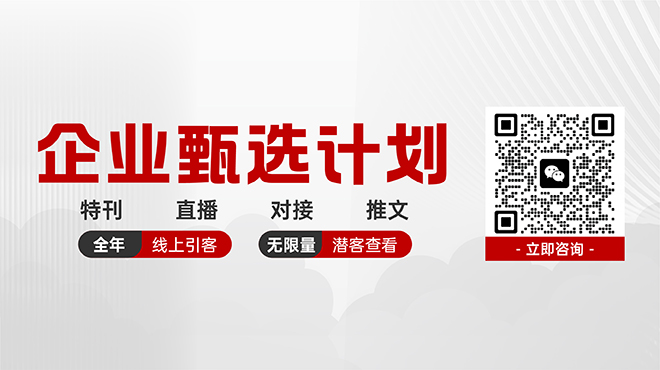 企业甄选计划

特刊 直播 对接 推文

全年 线上引客

无限量 潜客查看

- 立即咨询 -